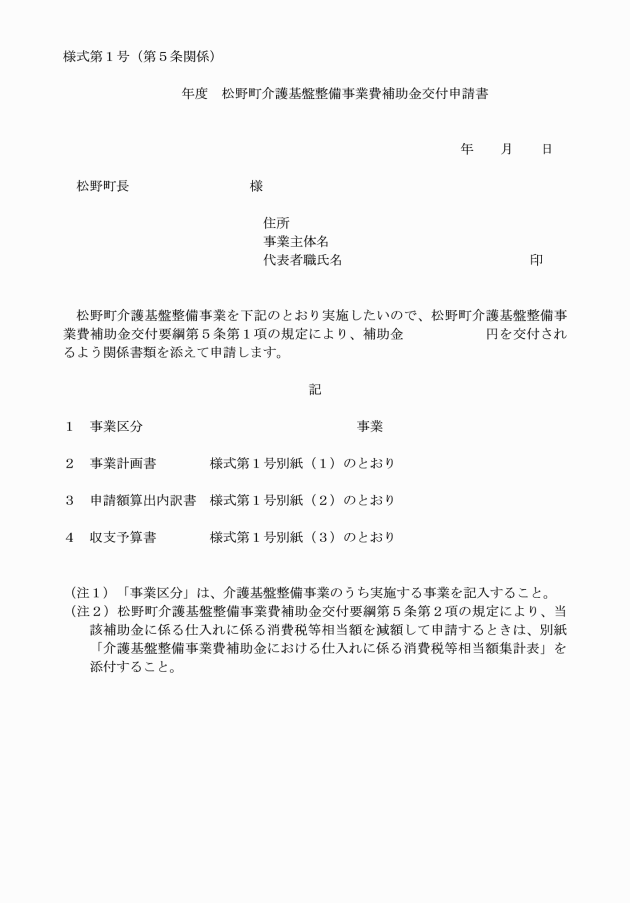 様式第１号（第５条関係）

年度　松野町介護基盤整備事業費補助金交付申請書

年　　月　　日

松野町長　　　　　　　　　様

住所
事業主体名
代表者職氏名　　　　　　　　　　印

松野町介護基盤整備事業を下記のとおり実施したいので、松野町介護基盤整備事業費補助金交付要綱第５条第１項の規定により、補助金　　　　　円を交付されるよう関係書類を添えて申請します。

記

１　事業区分　　　　　　　　　　　　　事業

２　事業計画書　　　　様式第１号別紙（１）のとおり

３　申請額算出内訳書　様式第１号別紙（２）のとおり

４　収支予算書　　　　様式第１号別紙（３）のとおり

（注１）「事業区分」は、介護基盤整備事業のうち実施する事業を記入すること。
（注２）松野町介護基盤整備事業費補助金交付要綱第５条第２項の規定により、当該補助金に係る仕入れに係る消費税等相当額を減額して申請するときは、別紙「介護基盤整備事業費補助金における仕入れに係る消費税等相当額集計表」を添付すること。